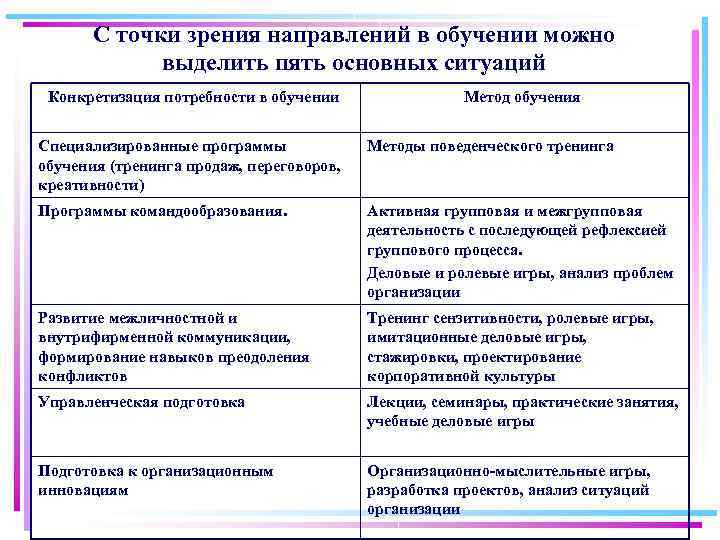 С точки зрения направлений в обучении можно выделить пять основных ситуаций

| Конкретизация потребности в обучении | Метод обучения |
|---|---|
| Специализированные программы обучения (тренинга продаж, переговоров, креативности) | Методы поведенческого тренинга |
| Программы командообразования. | Активная групповая и межгрупповая деятельность с последующей рефлексией группового процесса. Деловые и ролевые игры, анализ проблем организации |
| Развитие межличностной и внутрифирменной коммуникации, формирование навыков преодоления конфликтов | Тренинг сензитивности, ролевые игры, имитационные деловые игры, стажировки, проектирование корпоративной культуры |
| Управленческая подготовка | Лекции, семинары, практические занятия, учебные деловые игры |
| Подготовка к организационным инновациям | Организационно-мыслительные игры, разработка проектов, анализ ситуаций организации |